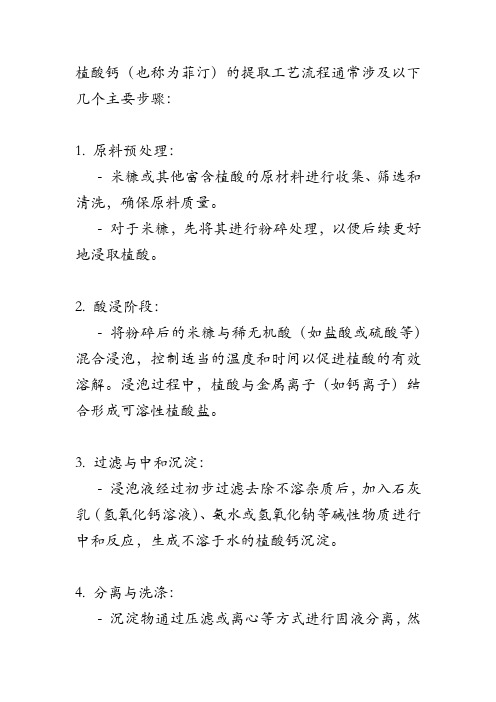 植酸钙（也称为菲汀）的提取工艺流程通常涉及以下几个主要步骤：

1. 原料预处理：
- 米糠或其他富含植酸的原材料进行收集、筛选和清洗，确保原料质量。
- 对于米糠，先将其进行粉碎处理，以便后续更好地浸取植酸。

2. 酸浸阶段：
- 将粉碎后的米糠与稀无机酸（如盐酸或硫酸等）混合浸泡，控制适当的温度和时间以促进植酸的有效溶解。浸泡过程中，植酸与金属离子（如钙离子）结合形成可溶性植酸盐。

3. 过滤与中和沉淀：
- 浸泡液经过初步过滤去除不溶杂质后，加入石灰乳（氢氧化钙溶液）、氨水或氢氧化钠等碱性物质进行中和反应，生成不溶于水的植酸钙沉淀。

4. 分离与洗涤：
- 沉淀物通过压滤或离心等方式进行固液分离，然